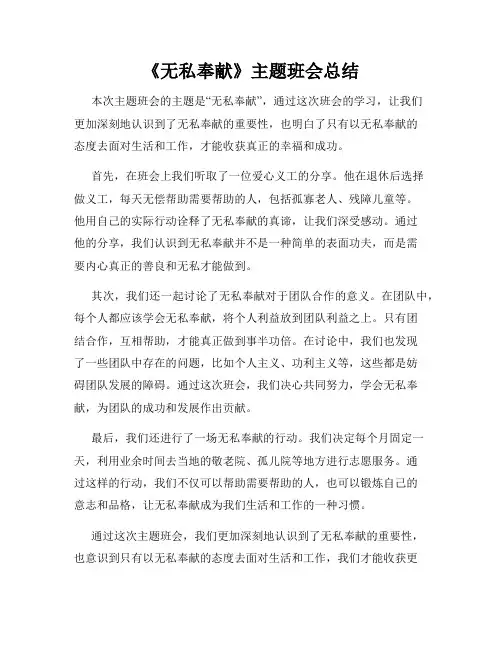 《无私奉献》主题班会总结

本次主题班会的主题是“无私奉献”，通过这次班会的学习，让我们更加深刻地认识到了无私奉献的重要性，也明白了只有以无私奉献的态度去面对生活和工作，才能收获真正的幸福和成功。

首先，在班会上我们听取了一位爱心义工的分享。他在退休后选择做义工，每天无偿帮助需要帮助的人，包括孤寡老人、残障儿童等。他用自己的实际行动诠释了无私奉献的真谛，让我们深受感动。通过他的分享，我们认识到无私奉献并不是一种简单的表面功夫，而是需要内心真正的善良和无私才能做到。

其次，我们还一起讨论了无私奉献对于团队合作的意义。在团队中，每个人都应该学会无私奉献，将个人利益放到团队利益之上。只有团结合作，互相帮助，才能真正做到事半功倍。在讨论中，我们也发现了一些团队中存在的问题，比如个人主义、功利主义等，这些都是妨碍团队发展的障碍。通过这次班会，我们决心共同努力，学会无私奉献，为团队的成功和发展作出贡献。

最后，我们还进行了一场无私奉献的行动。我们决定每个月固定一天，利用业余时间去当地的敬老院、孤儿院等地方进行志愿服务。通过这样的行动，我们不仅可以帮助需要帮助的人，也可以锻炼自己的意志和品格，让无私奉献成为我们生活和工作的一种习惯。

通过这次主题班会，我们更加深刻地认识到了无私奉献的重要性，也意识到只有以无私奉献的态度去面对生活和工作，我们才能收获更